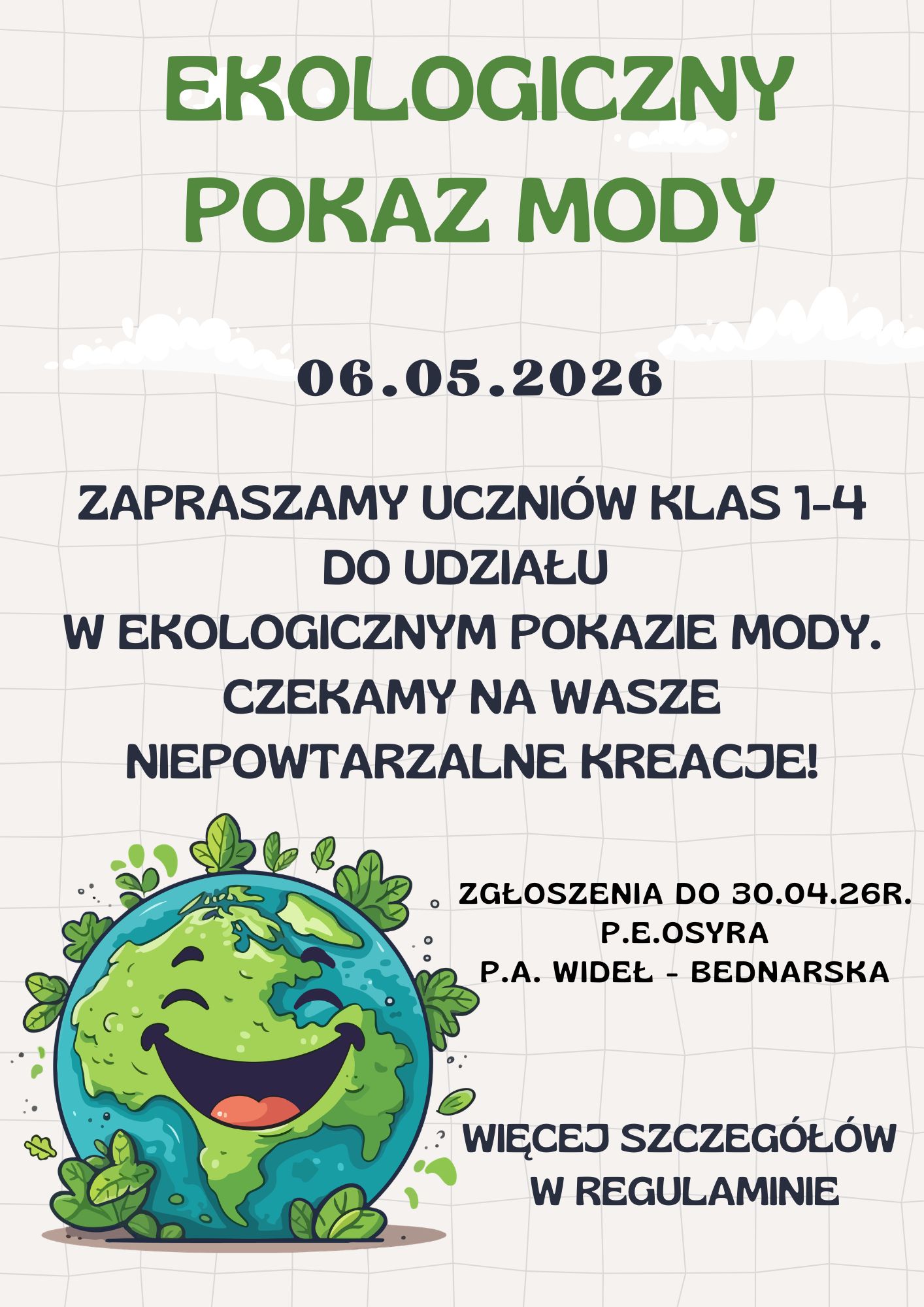 EKOLOGICZNY POKAZ MODY

06.05.2026

ZAPRASZAMY UCZNIÓW KLAS 1-4 DO UDZIAŁU W EKOLOGICZNYM POKAZIE MODY. CZEKAMY NA WASZE NIEPOWTARZALNE KREACJE!

ZGŁOSZENIA DO 30.04.26R.
P.E.OSYRA
P.A. WIDEŁ - BEDNARSKA

WIĘCEJ SZCZEGÓŁÓW W REGULAMINIE